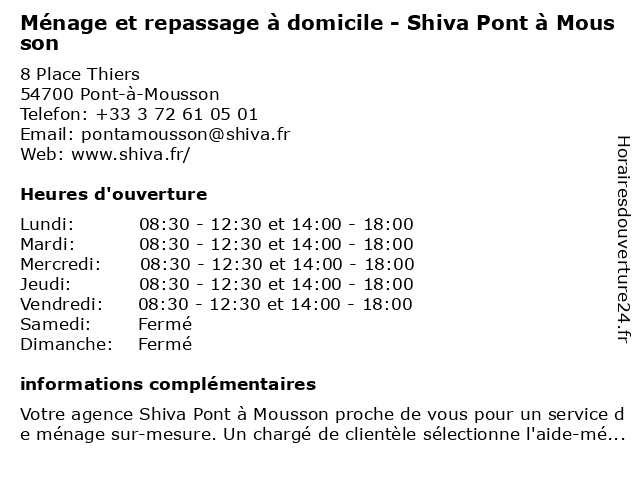 Ménage et repassage à domicile - Shiva Pont à Mousson

8 Place Thiers
54700 Pont-à-Mousson
Telefon: +33 3 72 61 05 01
Email: pontamousson@shiva.fr
Web: www.shiva.fr/

Heures d'ouverture

| | |
|---|---|
| Lundi: | 08:30 - 12:30 et 14:00 - 18:00 |
| Mardi: | 08:30 - 12:30 et 14:00 - 18:00 |
| Mercredi: | 08:30 - 12:30 et 14:00 - 18:00 |
| Jeudi: | 08:30 - 12:30 et 14:00 - 18:00 |
| Vendredi: | 08:30 - 12:30 et 14:00 - 18:00 |
| Samedi: | Fermé |
| Dimanche: | Fermé |

informations complémentaires

Votre agence Shiva Pont à Mousson proche de vous pour un service de ménage sur-mesure. Un chargé de clientèle sélectionne l'aide-mé...

Horairesdouverture24.fr